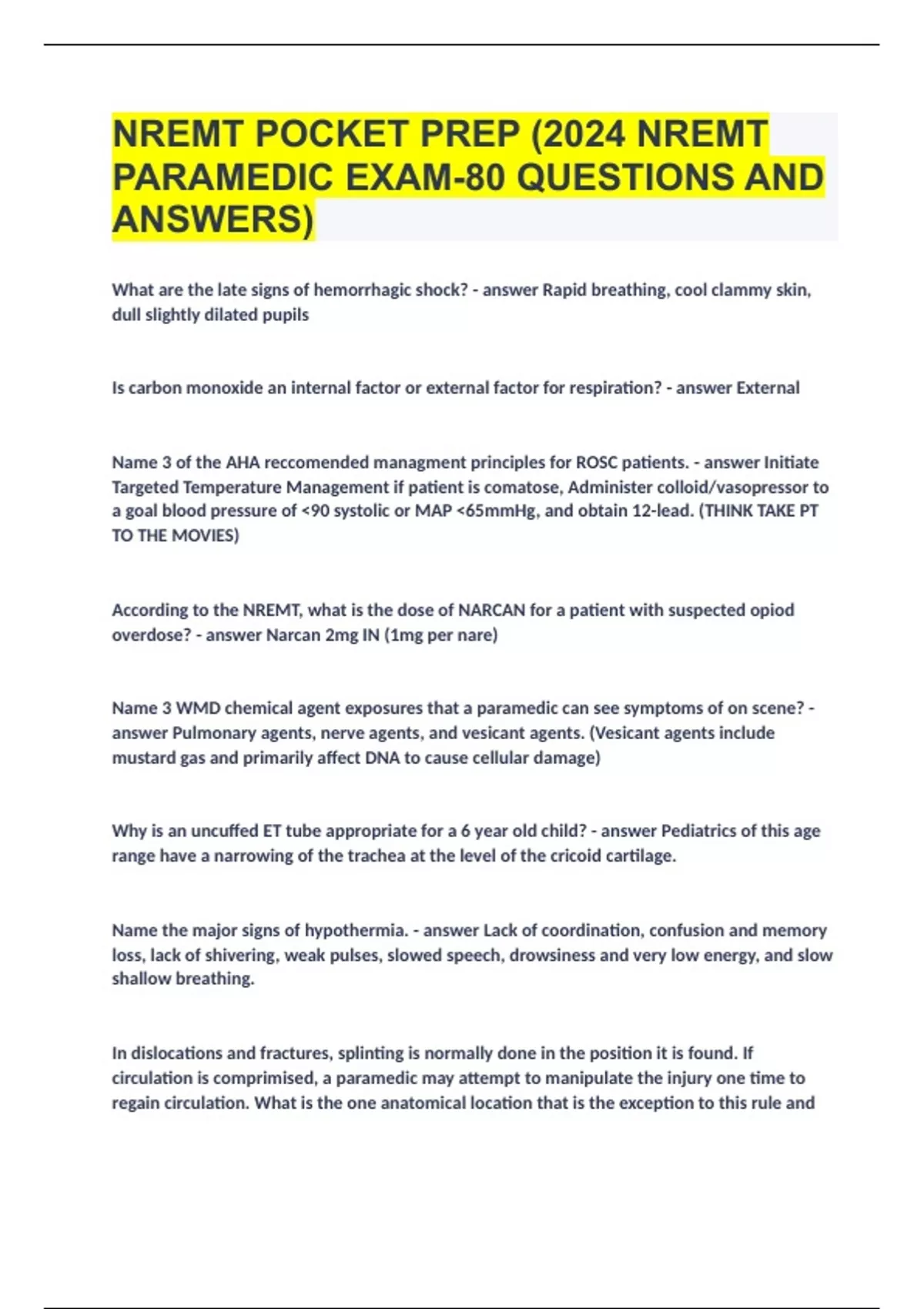 NREMT POCKET PREP (2024 NREMT PARAMEDIC EXAM-80 QUESTIONS AND ANSWERS)

What are the late signs of hemorrhagic shock? - answer Rapid breathing, cool clammy skin, dull slightly dilated pupils

Is carbon monoxide an internal factor or external factor for respiration? - answer External

Name 3 of the AHA reccomended managment principles for ROSC patients. - answer Initiate Targeted Temperature Management if patient is comatose, Administer colloid/vasopressor to a goal blood pressure of <90 systolic or MAP <65mmHg, and obtain 12-lead. (THINK TAKE PT TO THE MOVIES)

According to the NREMT, what is the dose of NARCAN for a patient with suspected opiod overdose? - answer Narcan 2mg IN (1mg per nare)

Name 3 WMD chemical agent exposures that a paramedic can see symptoms of on scene? - answer Pulmonary agents, nerve agents, and vesicant agents. (Vesicant agents include mustard gas and primarily affect DNA to cause cellular damage)

Why is an uncuffed ET tube appropriate for a 6 year old child? - answer Pediatrics of this age range have a narrowing of the trachea at the level of the cricoid cartilage.

Name the major signs of hypothermia. - answer Lack of coordination, confusion and memory loss, lack of shivering, weak pulses, slowed speech, drowsiness and very low energy, and slow shallow breathing.

In dislocations and fractures, splinting is normally done in the position it is found. If circulation is comprimised, a paramedic may attempt to manipulate the injury one time to regain circulation. What is the one anatomical location that is the exception to this rule and